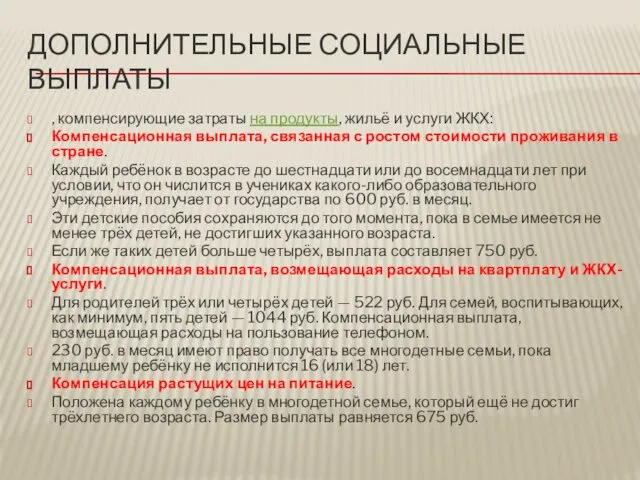 ДОПОЛНИТЕЛЬНЫЕ СОЦИАЛЬНЫЕ ВЫПЛАТЫ

, компенсирующие затраты на продукты, жильё и услуги ЖКХ:

Компенсационная выплата, связанная с ростом стоимости проживания в стране.

Каждый ребёнок в возрасте до шестнадцати или до восемнадцати лет при условии, что он числится в учениках какого-либо образовательного учреждения, получает от государства по 600 руб. в месяц.

Эти детские пособия сохраняются до того момента, пока в семье имеется не менее трёх детей, не достигших указанного возраста.

Если же таких детей больше четырёх, выплата составляет 750 руб.

Компенсационная выплата, возмещающая расходы на квартплату и ЖКХ-услуги.

Для родителей трёх или четырёх детей — 522 руб. Для семей, воспитывающих, как минимум, пять детей — 1044 руб. Компенсационная выплата, возмещающая расходы на пользование телефоном.

230 руб. в месяц имеют право получать все многодетные семьи, пока младшему ребёнку не исполнится 16 (или 18) лет.

Компенсация растущих цен на питание.

Положена каждому ребёнку в многодетной семье, который ещё не достиг трёхлетнего возраста. Размер выплаты равняется 675 руб.